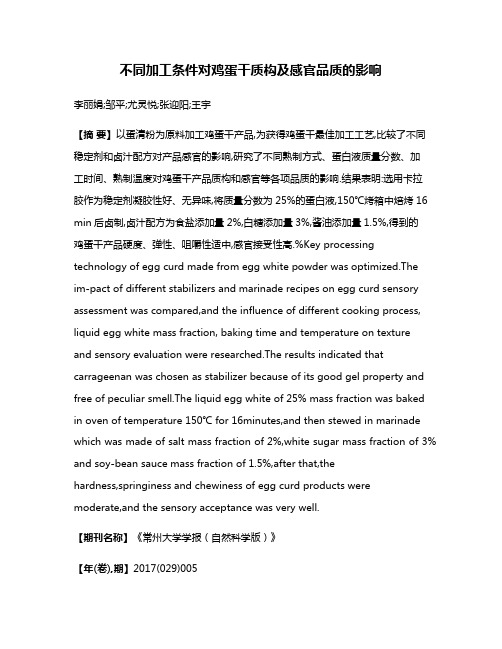 不同加工条件对鸡蛋干质构及感官品质的影响

李丽娟;邹平;尤灵悦;张迎阳;王宇

【摘 要】以蛋清粉为原料加工鸡蛋干产品,为获得鸡蛋干最佳加工工艺,比较了不同稳定剂和卤汁配方对产品感官的影响,研究了不同熟制方式、蛋白液质量分数、加工时间、熟制温度对鸡蛋干产品质构和感官等各项品质的影响.结果表明:选用卡拉胶作为稳定剂凝胶性好、无异味,将质量分数为 25%的蛋白液,150℃烤箱中焙烤 16 min 后卤制,卤汁配方为食盐添加量 2%,白糖添加量 3%,酱油添加量 1.5%,得到的鸡蛋干产品硬度、弹性、咀嚼性适中,感官接受性高.%Key processing technology of egg curd made from egg white powder was optimized.The im-pact of different stabilizers and marinade recipes on egg curd sensory assessment was compared,and the influence of different cooking process, liquid egg white mass fraction, baking time and temperature on texture and sensory evaluation were researched.The results indicated that carrageenan was chosen as stabilizer because of its good gel property and free of peculiar smell.The liquid egg white of 25% mass fraction was baked in oven of temperature 150℃ for 16minutes,and then stewed in marinade which was made of salt mass fraction of 2%,white sugar mass fraction of 3% and soy-bean sauce mass fraction of 1.5%,after that,the hardness,springiness and chewiness of egg curd products were moderate,and the sensory acceptance was very well.

【期刊名称】《常州大学学报(自然科学版)》

【年(卷),期】2017(029)005